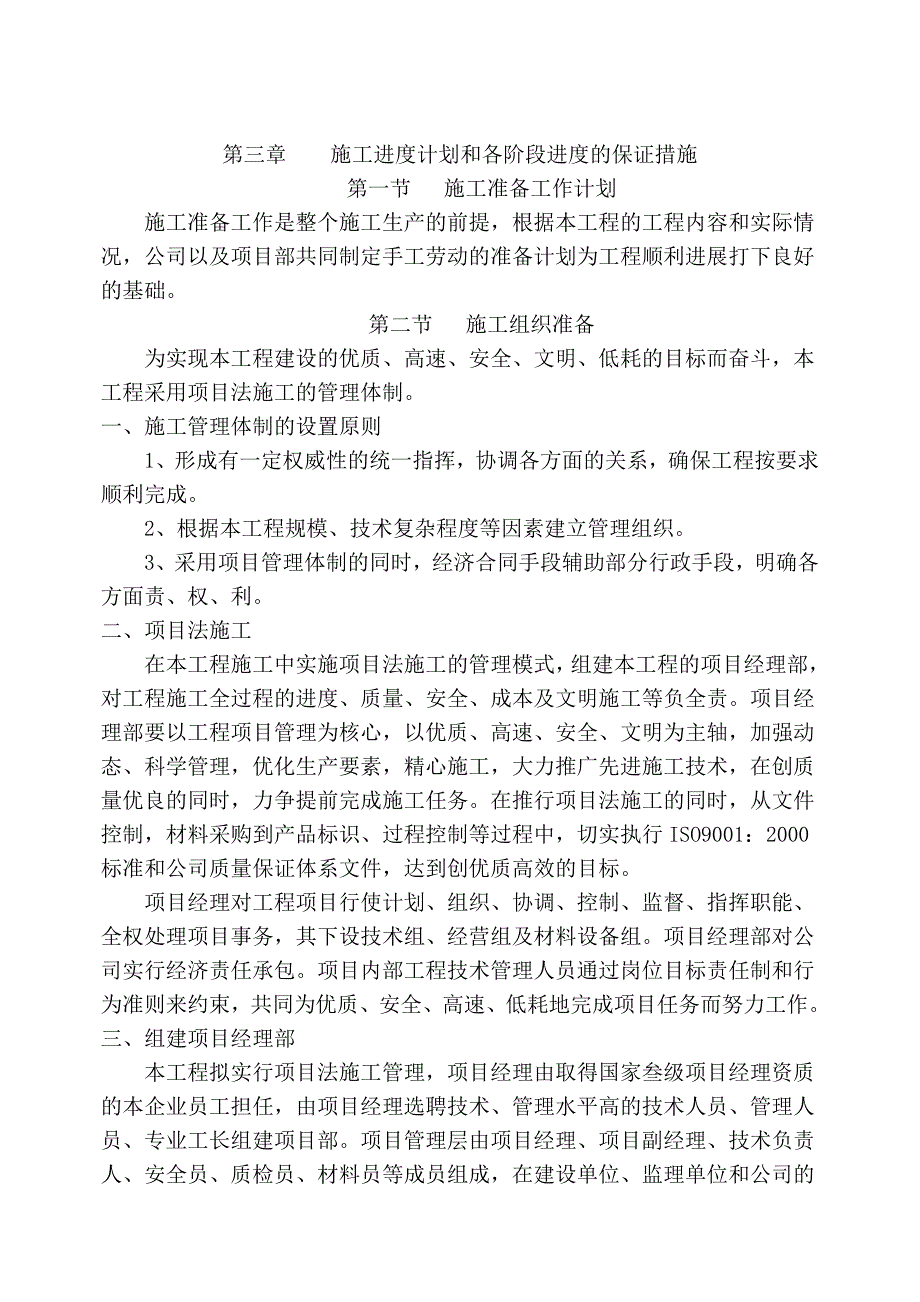 第三章　　施工进度计划和各阶段进度的保证措施

第一节　　施工准备工作计划

施工准备工作是整个施工生产的前提，根据本工程的工程内容和实际情况，公司以及项目部共同制定手工劳动的准备计划为工程顺利进展打下良好的基础。

第二节　　施工组织准备

为实现本工程建设的优质、高速、安全、文明、低耗的目标而奋斗，本工程采用项目法施工的管理体制。

一、施工管理体制的设置原则

1、形成有一定权威性的统一指挥，协调各方面的关系，确保工程按要求顺利完成。

2、根据本工程规模、技术复杂程度等因素建立管理组织。

3、采用项目管理体制的同时，经济合同手段辅助部分行政手段，明确各方面责、权、利。

二、项目法施工

在本工程施工中实施项目法施工的管理模式，组建本工程的项目经理部，对工程施工全过程的进度、质量、安全、成本及文明施工等负全责。项目经理部要以工程项目管理为核心，以优质、高速、安全、文明为主轴，加强动态、科学管理，优化生产要素，精心施工，大力推广先进施工技术，在创质量优良的同时，力争提前完成施工任务。在推行项目法施工的同时，从文件控制，材料采购到产品标识、过程控制等过程中，切实执行 ISO9001：2000 标准和公司质量保证体系文件，达到创优质高效的目标。

项目经理对工程项目行使计划、组织、协调、控制、监督、指挥职能、全权处理项目事务，其下设技术组、经营组及材料设备组。项目经理部对公司实行经济责任承包。项目内部工程技术管理人员通过岗位目标责任制和行为准则来约束，共同为优质、安全、高速、低耗地完成项目任务而努力工作。

三、组建项目经理部

本工程拟实行项目法施工管理，项目经理由取得国家叁级项目经理资质的本企业员工担任，由项目经理选聘技术、管理水平高的技术人员、管理人员、专业工长组建项目部。项目管理层由项目经理、项目副经理、技术负责人、安全员、质检员、材料员等成员组成，在建设单位、监理单位和公司的